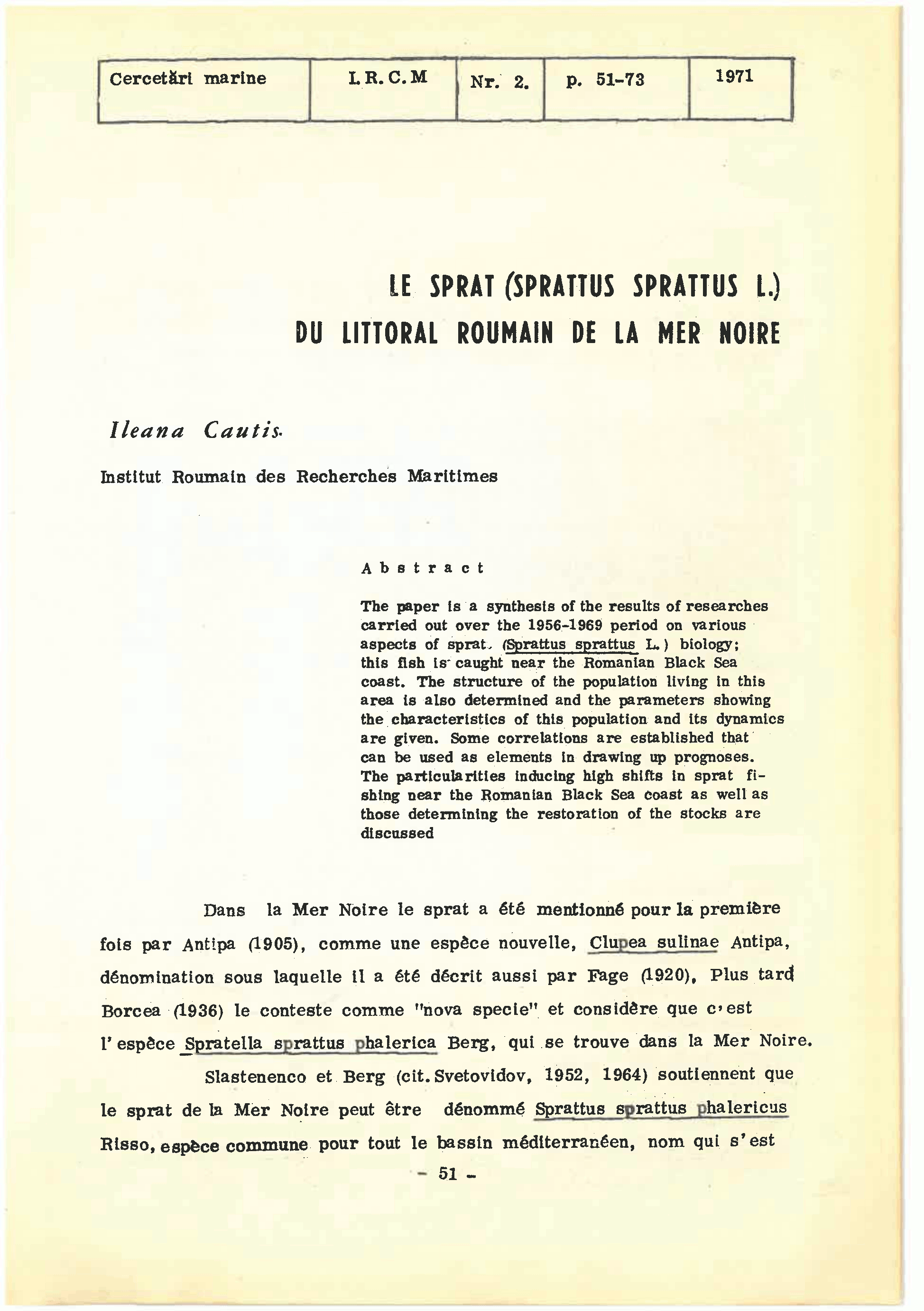 | Cercetări marine | I. R. C. M | Nr. 2. | p. 51-73 | 1971 |
|---|---|---|---|---|

LE SPRAT (SPRATTUS SPRATTUS L.)
DU LITTORAL ROUMAIN DE LA MER NOIRE

Ileana Cautis

Institut Roumain des Recherches Maritimes

Abstract

The paper is a synthesis of the results of researches carried out over the 1956-1969 period on various aspects of sprat. (Sprattus sprattus L.) biology; this fish is caught near the Romanian Black Sea coast. The structure of the population living in this area is also determined and the parameters showing the characteristics of this population and its dynamics are given. Some correlations are established that can be used as elements in drawing up prognoses. The particularities inducing high shifts in sprat fishing near the Romanian Black Sea coast as well as those determining the restoration of the stocks are discussed

Dans la Mer Noire le sprat a été mentionné pour la première fois par Antipa (1905), comme une espèce nouvelle, Clupea sulinae Antipa, dénomination sous laquelle il a été décrit aussi par Fage (1920). Plus tard Borcea (1936) le conteste comme "nova specie" et considère que c'est l'espèce Spratella sprattus phalerica Berg, qui se trouve dans la Mer Noire.

Slastenenco et Berg (cit. Svetovidov, 1952, 1964) soutiennent que le sprat de la Mer Noire peut être dénommé Sprattus sprattus phalericus Risso, espèce commune pour tout le bassin méditerranéen, nom qui s'est

- 51 -